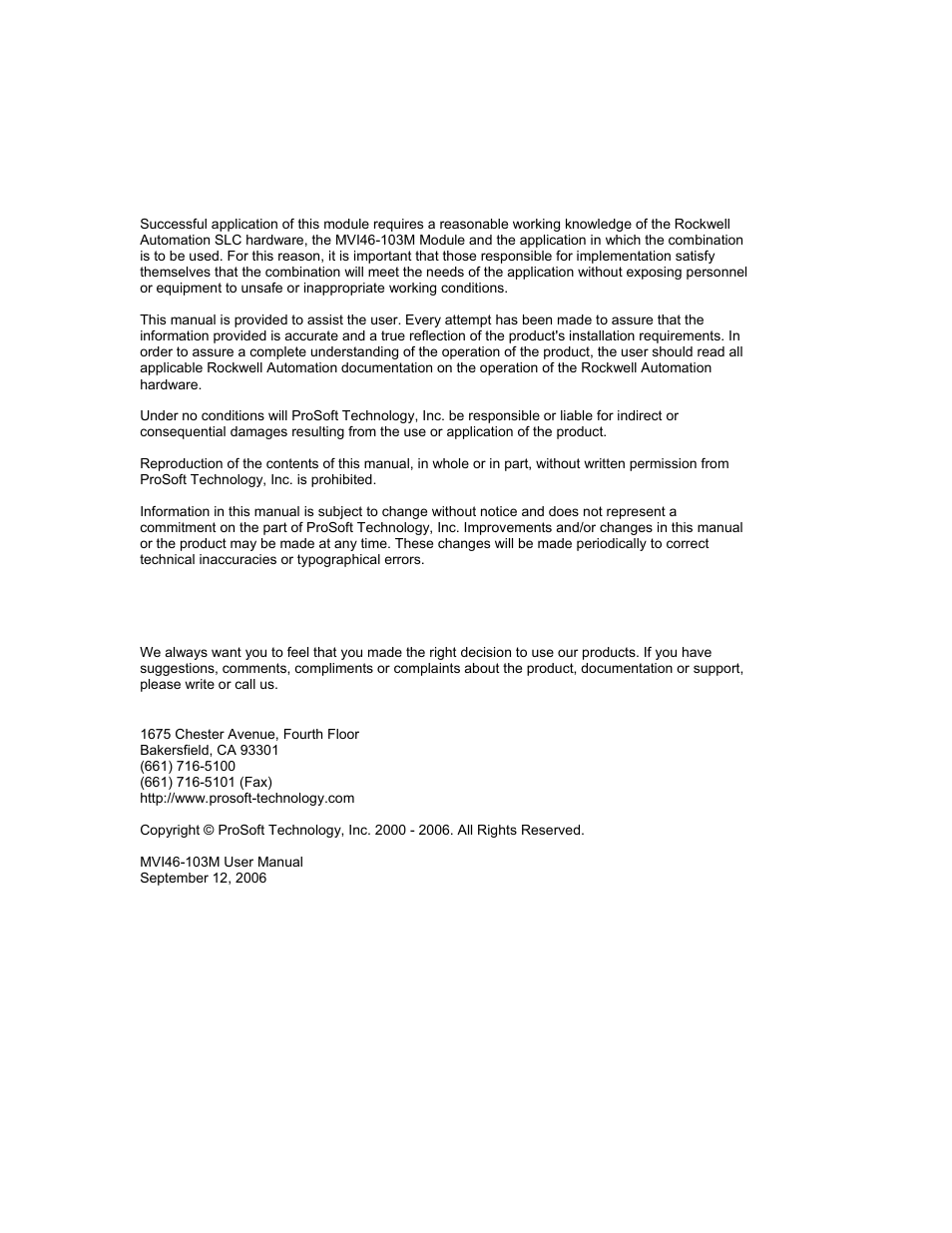 Successful application of this module requires a reasonable working knowledge of the Rockwell Automation SLC hardware, the MVI46-103M Module and the application in which the combination is to be used. For this reason, it is important that those responsible for implementation satisfy themselves that the combination will meet the needs of the application without exposing personnel or equipment to unsafe or inappropriate working conditions.

This manual is provided to assist the user. Every attempt has been made to assure that the information provided is accurate and a true reflection of the product's installation requirements. In order to assure a complete understanding of the operation of the product, the user should read all applicable Rockwell Automation documentation on the operation of the Rockwell Automation hardware.

Under no conditions will ProSoft Technology, Inc. be responsible or liable for indirect or consequential damages resulting from the use or application of the product.

Reproduction of the contents of this manual, in whole or in part, without written permission from ProSoft Technology, Inc. is prohibited.

Information in this manual is subject to change without notice and does not represent a commitment on the part of ProSoft Technology, Inc. Improvements and/or changes in this manual or the product may be made at any time. These changes will be made periodically to correct technical inaccuracies or typographical errors.

We always want you to feel that you made the right decision to use our products. If you have suggestions, comments, compliments or complaints about the product, documentation or support, please write or call us.

1675 Chester Avenue, Fourth Floor
Bakersfield, CA 93301
(661) 716-5100
(661) 716-5101 (Fax)
http://www.prosoft-technology.com

Copyright © ProSoft Technology, Inc. 2000 - 2006. All Rights Reserved.

MVI46-103M User Manual
September 12, 2006